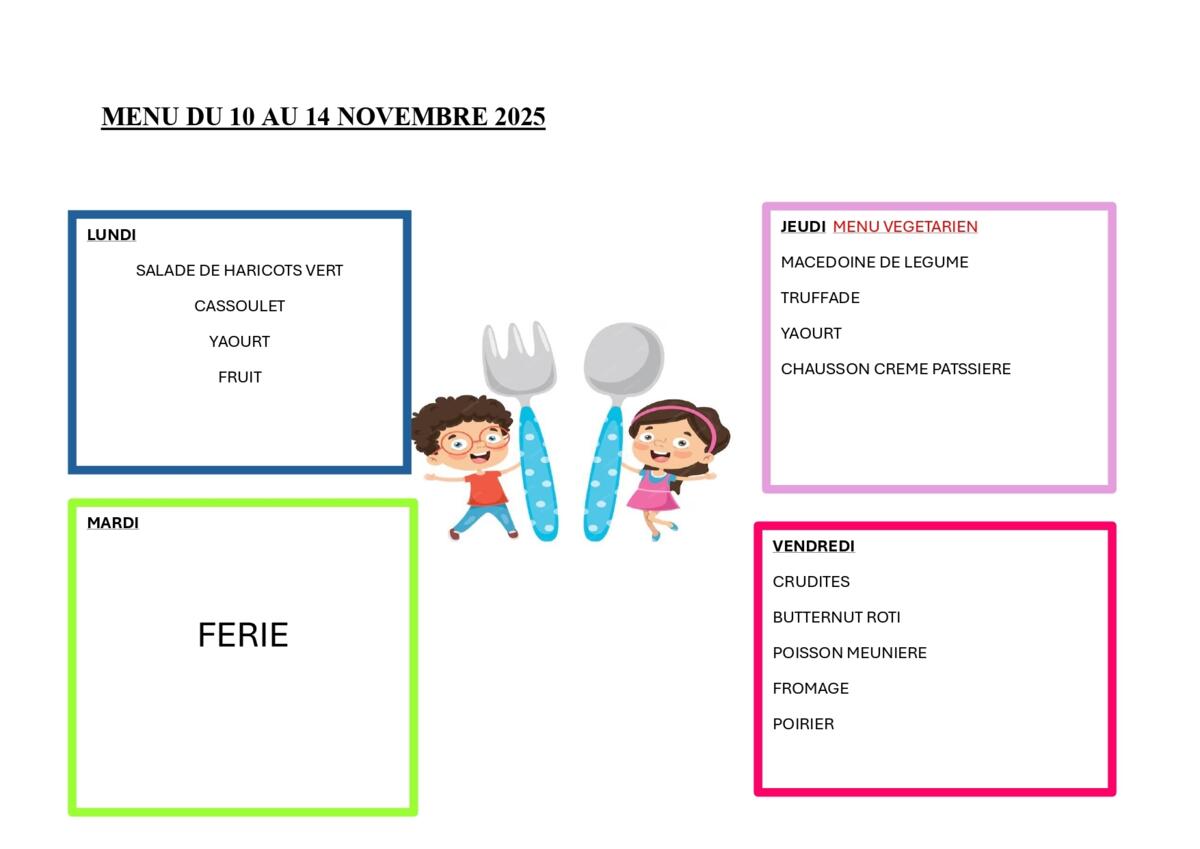 MENU DU 10 AU 14 NOVEMBRE 2025

LUNDI

SALADE DE HARICOTS VERT

CASSOULET

YAOURT

FRUIT

MARDI

FERIE

JEUDI MENU VEGETARIEN

MACEDOINE DE LEGUME

TRUFFADE

YAOURT

CHAUSSON CREME PATSSIERE

VENDREDI

CRUDITES

BUTTERNUT ROTI

POISSON MEUNIERE

FROMAGE

POIRIER